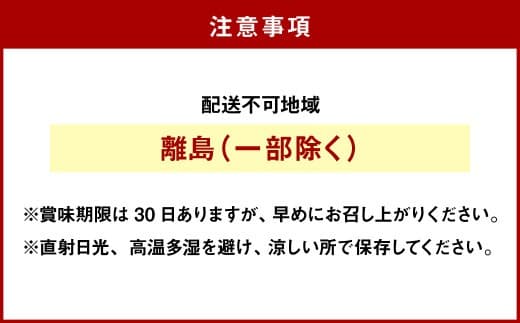 注意事項

配送不可地域

離島（一部除く）

※賞味期限は 30 日ありますが、早めにお召し上がりください。

※直射日光、高温多湿を避け、涼しい所で保存してください。